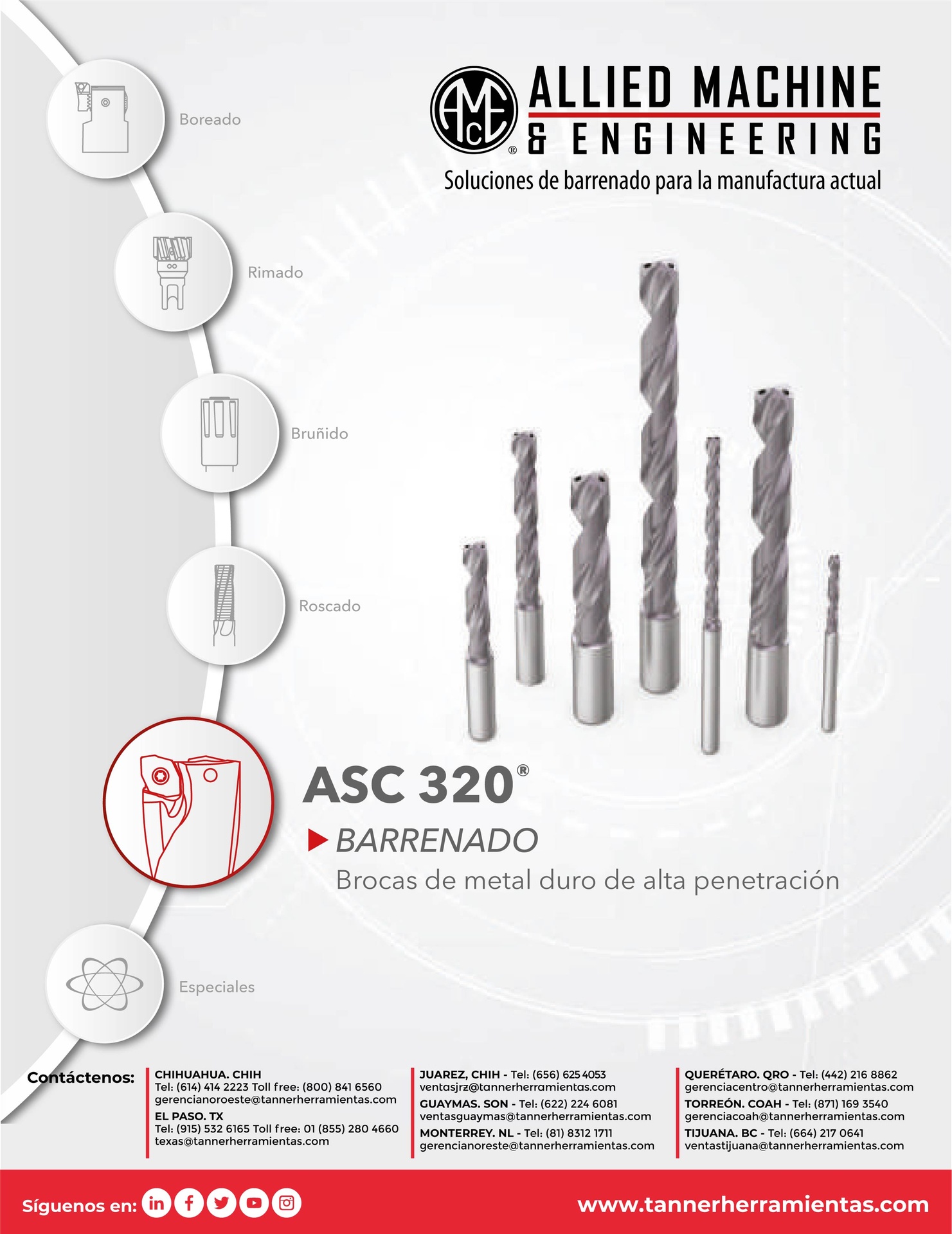 AMEC®

ALLIED MACHINE
& ENGINEERING

Soluciones de barrenado para la manufactura actual

Boreado

Rimado

Bruñido

Roscado

ASC 320®

BARRENADO

Brocas de metal duro de alta penetración

Especiales

Contáctenos:

CHIHUAHUA. CHIH
Tel: (614) 414 2223 Toll free: (800) 841 6560
gerencianoroeste@tannerherramientas.com
EL PASO. TX
Tel: (915) 532 6165 Toll free: 01 (855) 280 4660
texas@tannerherramientas.com

JUAREZ, CHIH - Tel: (656) 625 4053
ventasjrz@tannerherramientas.com
GUAYMAS. SON - Tel: (622) 224 6081
ventasguaymas@tannerherramientas.com
MONTERREY. NL - Tel: (81) 8312 1711
gerencianoreste@tannerherramientas.com

QUERÉTARO. QRO - Tel: (442) 216 8862
gerenciacentro@tannerherramientas.com
TORREÓN. COAH - Tel: (871) 169 3540
gerenciacoah@tannerherramientas.com
TIJUANA. BC - Tel: (664) 217 0641
ventastijuana@tannerherramientas.com

Síguenos en:

www.tannerherramientas.com